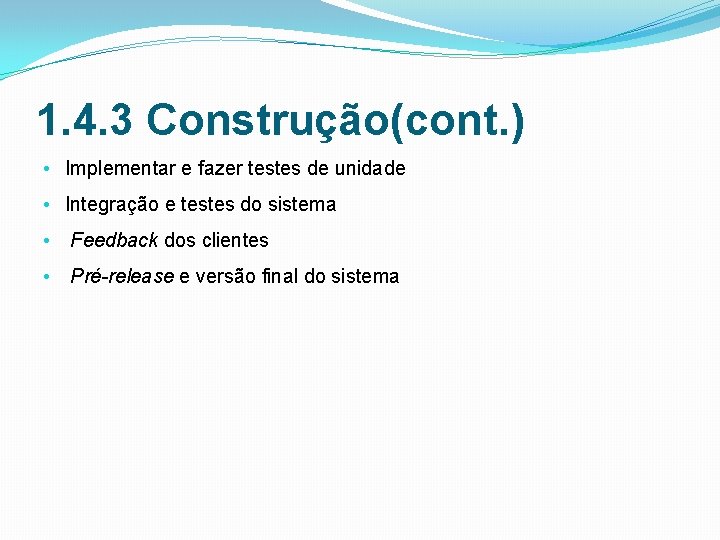 1.4.3 Construção(cont.)

• Implementar e fazer testes de unidade
• Integração e testes do sistema
• Feedback dos clientes
• Pré-release e versão final do sistema